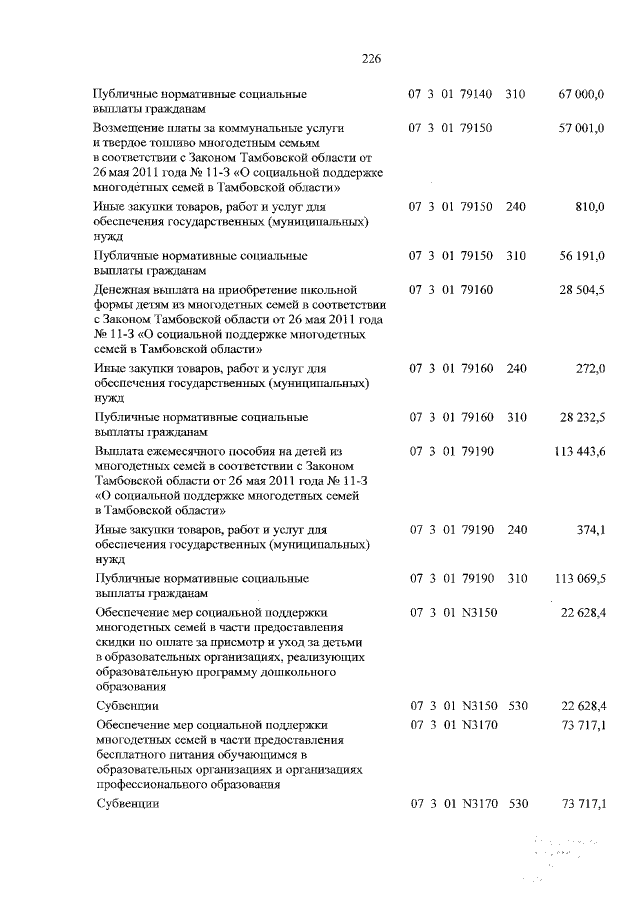 226

| | | | |
|---|---|---|---|
| Публичные нормативные социальные выплаты гражданам | 07 3 01 79140 | 310 | 67 000,0 |
| Возмещение платы за коммунальные услуги и твердое топливо многодетным семьям в соответствии с Законом Тамбовской области от 26 мая 2011 года № 11-З «О социальной поддержке многодетных семей в Тамбовской области» | 07 3 01 79150 | | 57 001,0 |
| Иные закупки товаров, работ и услуг для обеспечения государственных (муниципальных) нужд | 07 3 01 79150 | 240 | 810,0 |
| Публичные нормативные социальные выплаты гражданам | 07 3 01 79150 | 310 | 56 191,0 |
| Денежная выплата на приобретение школьной формы детям из многодетных семей в соответствии с Законом Тамбовской области от 26 мая 2011 года № 11-З «О социальной поддержке многодетных семей в Тамбовской области» | 07 3 01 79160 | | 28 504,5 |
| Иные закупки товаров, работ и услуг для обеспечения государственных (муниципальных) нужд | 07 3 01 79160 | 240 | 272,0 |
| Публичные нормативные социальные выплаты гражданам | 07 3 01 79160 | 310 | 28 232,5 |
| Выплата ежемесячного пособия на детей из многодетных семей в соответствии с Законом Тамбовской области от 26 мая 2011 года № 11-З «О социальной поддержке многодетных семей в Тамбовской области» | 07 3 01 79190 | | 113 443,6 |
| Иные закупки товаров, работ и услуг для обеспечения государственных (муниципальных) нужд | 07 3 01 79190 | 240 | 374,1 |
| Публичные нормативные социальные выплаты гражданам | 07 3 01 79190 | 310 | 113 069,5 |
| Обеспечение мер социальной поддержки многодетных семей в части предоставления скидки по оплате за присмотр и уход за детьми в образовательных организациях, реализующих образовательную программу дошкольного образования | 07 3 01 N3150 | | 22 628,4 |
| Субвенции | 07 3 01 N3150 | 530 | 22 628,4 |
| Обеспечение мер социальной поддержки многодетных семей в части предоставления бесплатного питания обучающимся в образовательных организациях и организациях профессионального образования | 07 3 01 N3170 | | 73 717,1 |
| Субвенции | 07 3 01 N3170 | 530 | 73 717,1 |